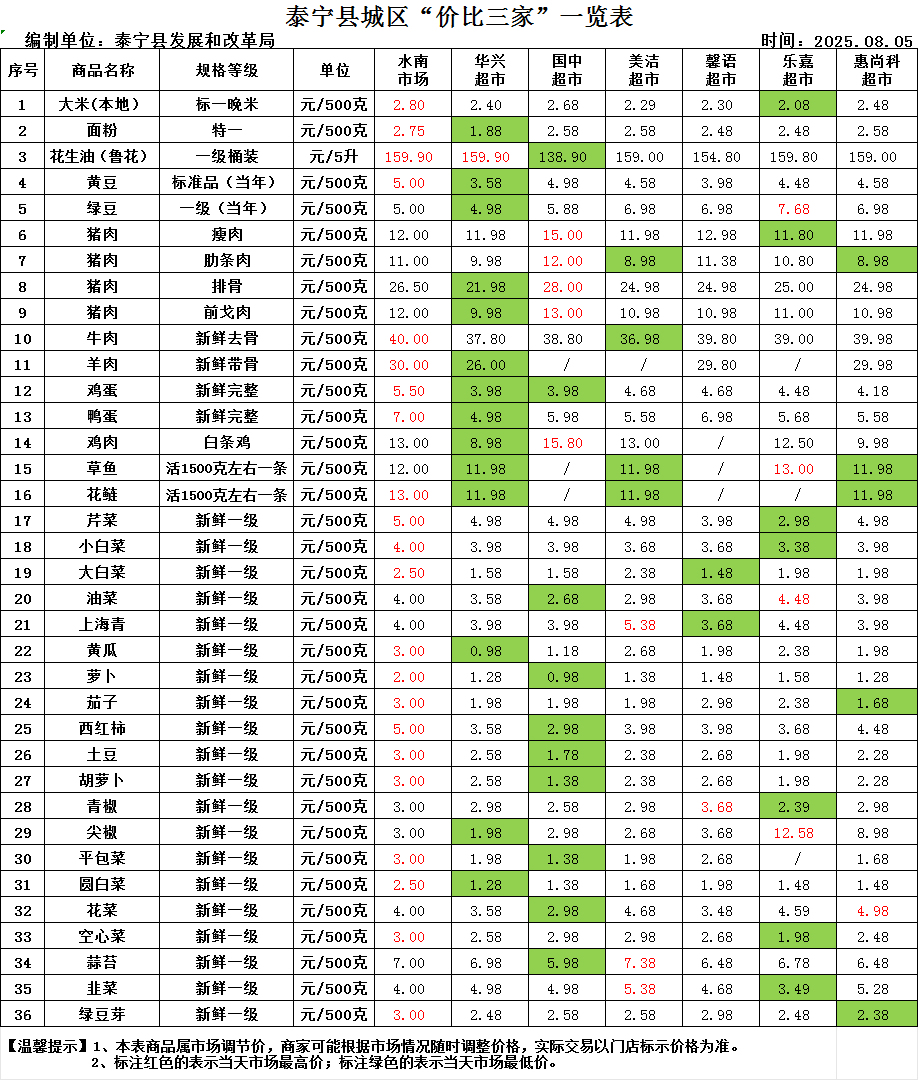 泰宁县城区“价比三家”一览表

编制单位：泰宁县发展和改革局　　时间：2025.08.05

| 序号 | 商品名称 | 规格等级 | 单位 | 水南市场 | 华兴超市 | 国中超市 | 美洁超市 | 馨语超市 | 乐嘉超市 | 惠尚科超市 |
|---|---|---|---|---|---|---|---|---|---|---|
| 1 | 大米（本地） | 标一晚米 | 元/500克 | 2.80 | 2.40 | 2.68 | 2.29 | 2.30 | 2.08 | 2.48 |
| 2 | 面粉 | 特一 | 元/500克 | 2.75 | 1.88 | 2.58 | 2.58 | 2.48 | 2.48 | 2.58 |
| 3 | 花生油（鲁花） | 一级桶装 | 元/5升 | 159.90 | 159.90 | 138.90 | 159.00 | 154.80 | 159.80 | 159.00 |
| 4 | 黄豆 | 标准品（当年） | 元/500克 | 5.00 | 3.58 | 4.98 | 4.58 | 3.98 | 4.48 | 4.58 |
| 5 | 绿豆 | 一级（当年） | 元/500克 | 5.00 | 4.98 | 5.88 | 6.98 | 6.98 | 7.68 | 6.98 |
| 6 | 猪肉 | 瘦肉 | 元/500克 | 12.00 | 11.98 | 15.00 | 11.98 | 12.98 | 11.80 | 11.98 |
| 7 | 猪肉 | 肋条肉 | 元/500克 | 11.00 | 9.98 | 12.00 | 8.98 | 11.38 | 10.80 | 8.98 |
| 8 | 猪肉 | 排骨 | 元/500克 | 26.50 | 21.98 | 28.00 | 24.98 | 24.98 | 25.00 | 24.98 |
| 9 | 猪肉 | 前戈肉 | 元/500克 | 12.00 | 9.98 | 13.00 | 10.98 | 10.98 | 11.00 | 10.98 |
| 10 | 牛肉 | 新鲜去骨 | 元/500克 | 40.00 | 37.80 | 38.80 | 36.98 | 39.80 | 39.00 | 39.98 |
| 11 | 羊肉 | 新鲜带骨 | 元/500克 | 30.00 | 26.00 | / | / | 29.80 | / | 29.98 |
| 12 | 鸡蛋 | 新鲜完整 | 元/500克 | 5.50 | 3.98 | 3.98 | 4.68 | 4.68 | 4.48 | 4.18 |
| 13 | 鸭蛋 | 新鲜完整 | 元/500克 | 7.00 | 4.98 | 5.98 | 5.58 | 6.98 | 5.68 | 5.58 |
| 14 | 鸡肉 | 白条鸡 | 元/500克 | 13.00 | 8.98 | 15.80 | 13.00 | / | 12.50 | 9.98 |
| 15 | 草鱼 | 活1500克左右一条 | 元/500克 | 12.00 | 11.98 | / | 11.98 | / | 13.00 | 11.98 |
| 16 | 花鲢 | 活1500克左右一条 | 元/500克 | 13.00 | 11.98 | / | 11.98 | / | / | 11.98 |
| 17 | 芹菜 | 新鲜一级 | 元/500克 | 5.00 | 4.98 | 4.98 | 4.98 | 3.98 | 2.98 | 4.98 |
| 18 | 小白菜 | 新鲜一级 | 元/500克 | 4.00 | 3.98 | 3.98 | 3.68 | 3.68 | 3.38 | 3.98 |
| 19 | 大白菜 | 新鲜一级 | 元/500克 | 2.50 | 1.58 | 1.58 | 2.38 | 1.48 | 1.98 | 1.98 |
| 20 | 油菜 | 新鲜一级 | 元/500克 | 4.00 | 3.58 | 2.68 | 2.98 | 3.68 | 4.48 | 3.98 |
| 21 | 上海青 | 新鲜一级 | 元/500克 | 4.00 | 3.98 | 3.98 | 5.38 | 3.68 | 4.48 | 3.98 |
| 22 | 黄瓜 | 新鲜一级 | 元/500克 | 3.00 | 0.98 | 1.18 | 2.68 | 1.98 | 2.38 | 1.98 |
| 23 | 萝卜 | 新鲜一级 | 元/500克 | 2.00 | 1.28 | 0.98 | 1.38 | 1.48 | 1.58 | 1.28 |
| 24 | 茄子 | 新鲜一级 | 元/500克 | 3.00 | 1.98 | 1.98 | 1.98 | 2.98 | 2.38 | 1.68 |
| 25 | 西红柿 | 新鲜一级 | 元/500克 | 5.00 | 3.58 | 2.98 | 3.98 | 3.98 | 3.68 | 4.48 |
| 26 | 土豆 | 新鲜一级 | 元/500克 | 3.00 | 2.58 | 1.78 | 2.38 | 2.68 | 1.98 | 2.28 |
| 27 | 胡萝卜 | 新鲜一级 | 元/500克 | 3.00 | 2.58 | 1.38 | 2.38 | 2.68 | 1.98 | 2.28 |
| 28 | 青椒 | 新鲜一级 | 元/500克 | 3.00 | 2.98 | 2.58 | 2.98 | 3.68 | 2.39 | 2.98 |
| 29 | 尖椒 | 新鲜一级 | 元/500克 | 3.00 | 1.98 | 2.98 | 2.68 | 3.68 | 12.58 | 8.98 |
| 30 | 平包菜 | 新鲜一级 | 元/500克 | 3.00 | 1.98 | 1.38 | 1.98 | 2.68 | / | 1.68 |
| 31 | 圆白菜 | 新鲜一级 | 元/500克 | 2.50 | 1.28 | 1.38 | 1.68 | 1.98 | 1.48 | 1.48 |
| 32 | 花菜 | 新鲜一级 | 元/500克 | 4.00 | 3.58 | 2.98 | 4.68 | 3.48 | 4.59 | 4.98 |
| 33 | 空心菜 | 新鲜一级 | 元/500克 | 3.00 | 2.58 | 2.98 | 2.98 | 2.68 | 1.98 | 2.48 |
| 34 | 蒜苔 | 新鲜一级 | 元/500克 | 7.00 | 6.98 | 5.98 | 7.38 | 6.48 | 6.78 | 6.48 |
| 35 | 韭菜 | 新鲜一级 | 元/500克 | 4.00 | 4.98 | 4.98 | 5.38 | 4.68 | 3.49 | 5.28 |
| 36 | 绿豆芽 | 新鲜一级 | 元/500克 | 3.00 | 2.48 | 2.58 | 2.58 | 2.98 | 2.48 | 2.38 |

【温馨提示】1、本表商品属市场调节价，商家可能根据市场情况随时调整价格，实际交易以门店标示价格为准。
2、标注红色的表示当天市场最高价；标注绿色的表示当天市场最低价。